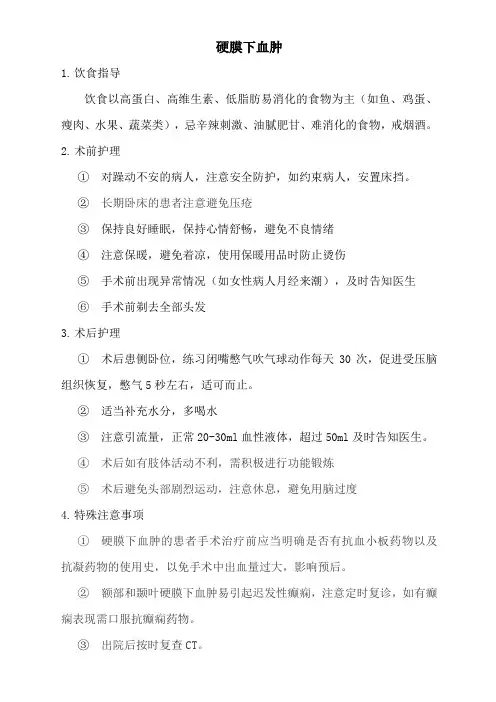 硬膜下血肿

1. 饮食指导

饮食以高蛋白、高维生素、低脂肪易消化的食物为主（如鱼、鸡蛋、瘦肉、水果、蔬菜类），忌辛辣刺激、油腻肥甘、难消化的食物，戒烟酒。

2. 术前护理

① 对躁动不安的病人，注意安全防护，如约束病人，安置床挡。

② 长期卧床的患者注意避免压疮

③ 保持良好睡眠，保持心情舒畅，避免不良情绪

④ 注意保暖，避免着凉，使用保暖用品时防止烫伤

⑤ 手术前出现异常情况（如女性病人月经来潮），及时告知医生

⑥ 手术前剃去全部头发

3. 术后护理

① 术后患侧卧位，练习闭嘴憋气吹气球动作每天 30 次，促进受压脑组织恢复，憋气 5 秒左右，适可而止。

② 适当补充水分，多喝水

③ 注意引流量，正常 20-30ml 血性液体，超过 50ml 及时告知医生。

④ 术后如有肢体活动不利，需积极进行功能锻炼

⑤ 术后避免头部剧烈运动，注意休息，避免用脑过度

4. 特殊注意事项

① 硬膜下血肿的患者手术治疗前应当明确是否有抗血小板药物以及抗凝药物的使用史，以免手术中出血量过大，影响预后。

② 额部和颞叶硬膜下血肿易引起迟发性癫痫，注意定时复诊，如有癫痫表现需口服抗癫痫药物。

③ 出院后按时复查 CT。